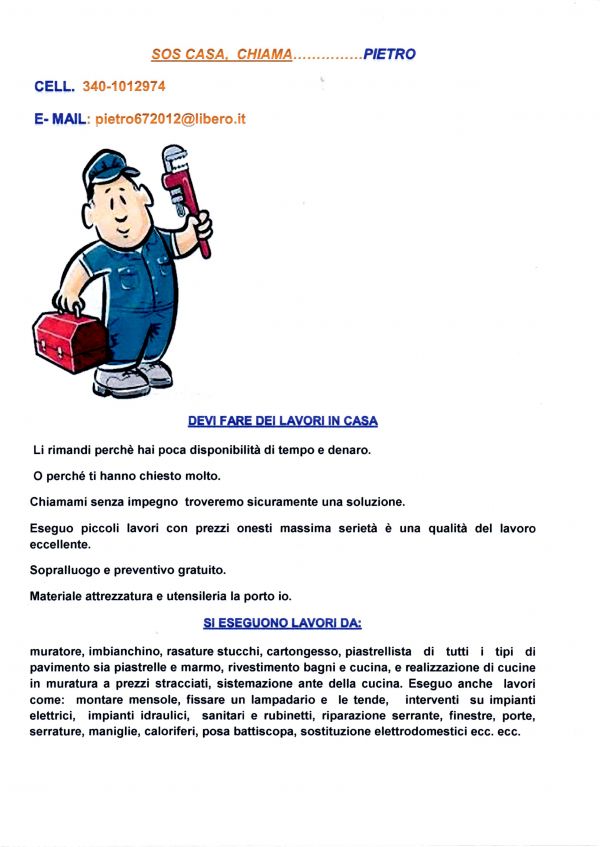 SOS CASA, CHIAMA...............PIETRO

CELL. 340-1012974

E- MAIL: pietro672012@libero.it

DEVI FARE DEI LAVORI IN CASA

Li rimandi perchè hai poca disponibilità di tempo e denaro.

O perché ti hanno chiesto molto.

Chiamami senza impegno troveremo sicuramente una soluzione.

Eseguo piccoli lavori con prezzi onesti massima serietà è una qualità del lavoro eccellente.

Sopralluogo e preventivo gratuito.

Materiale attrezzatura e utensileria la porto io.

SI ESEGUONO LAVORI DA:

muratore, imbianchino, rasature stucchi, cartongesso, piastrellista di tutti i tipi di pavimento sia piastrelle e marmo, rivestimento bagni e cucina, e realizzazione di cucine in muratura a prezzi stracciati, sistemazione ante della cucina. Eseguo anche lavori come: montare mensole, fissare un lampadario e le tende, interventi su impianti elettrici, impianti idraulici, sanitari e rubinetti, riparazione serrante, finestre, porte, serrature, maniglie, caloriferi, posa battiscopa, sostituzione elettrodomestici ecc. ecc.